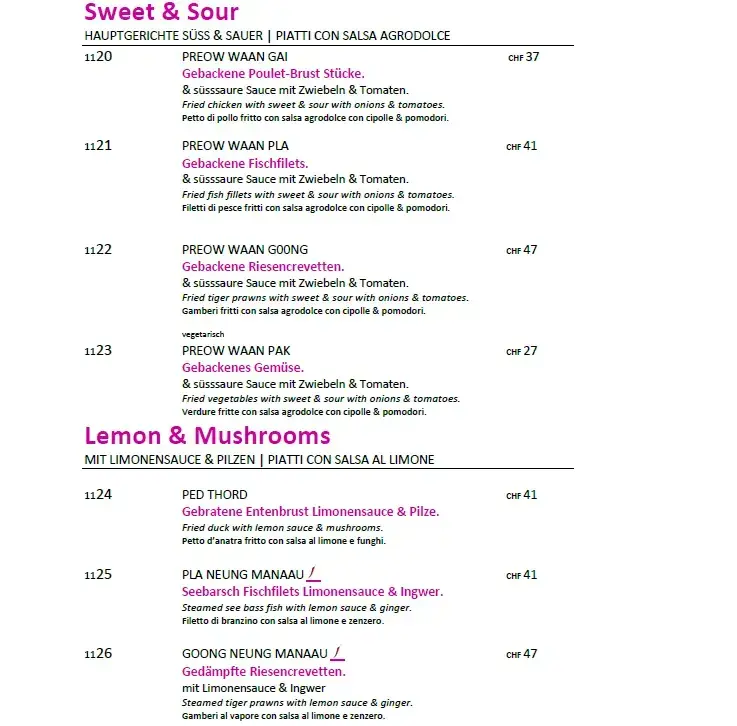 Sweet & Sour

HAUPTGERICHTE SÜSS & SAUER | PIATTI CON SALSA AGRODOLCE

1120 PREOW WAAN GAI CHF 37
Gebackene Poulet-Brust Stücke.
& süsssaure Sauce mit Zwiebeln & Tomaten.
Fried chicken with sweet & sour with onions & tomatoes.
Petto di pollo fritto con salsa agrodolce con cipolle & pomodori.

1121 PREOW WAAN PLA CHF 41
Gebackene Fischfilets.
& süsssaure Sauce mit Zwiebeln & Tomaten.
Fried fish fillets with sweet & sour with onions & tomatoes.
Filetti di pesce fritti con salsa agrodolce con cipolle & pomodori.

1122 PREOW WAAN G00NG CHF 47
Gebackene Riesencrevetten.
& süsssaure Sauce mit Zwiebeln & Tomaten.
Fried tiger prawns with sweet & sour with onions & tomatoes.
Gamberi fritti con salsa agrodolce con cipolle & pomodori.

vegetarisch
1123 PREOW WAAN PAK CHF 27
Gebackenes Gemüse.
& süsssaure Sauce mit Zwiebeln & Tomaten.
Fried vegetables with sweet & sour with onions & tomatoes.
Verdure fritte con salsa agrodolce con cipolle & pomodori.

Lemon & Mushrooms

MIT LIMONENSAUCE & PILZEN | PIATTI CON SALSA AL LIMONE

1124 PED THORD CHF 41
Gebratene Entenbrust Limonensauce & Pilze.
Fried duck with lemon sauce & mushrooms.
Petto d'anatra fritto con salsa al limone e funghi.

1125 PLA NEUNG MANAAU CHF 41
Seebarsch Fischfilets Limonensauce & Ingwer.
Steamed see bass fish with lemon sauce & ginger.
Filetto di branzino con salsa al limone e zenzero.

1126 GOONG NEUNG MANAAU CHF 47
Gedämpfte Riesencrevetten.
mit Limonensauce & Ingwer
Steamed tiger prawns with lemon sauce & ginger.
Gamberi al vapore con salsa al limone e zenzero.